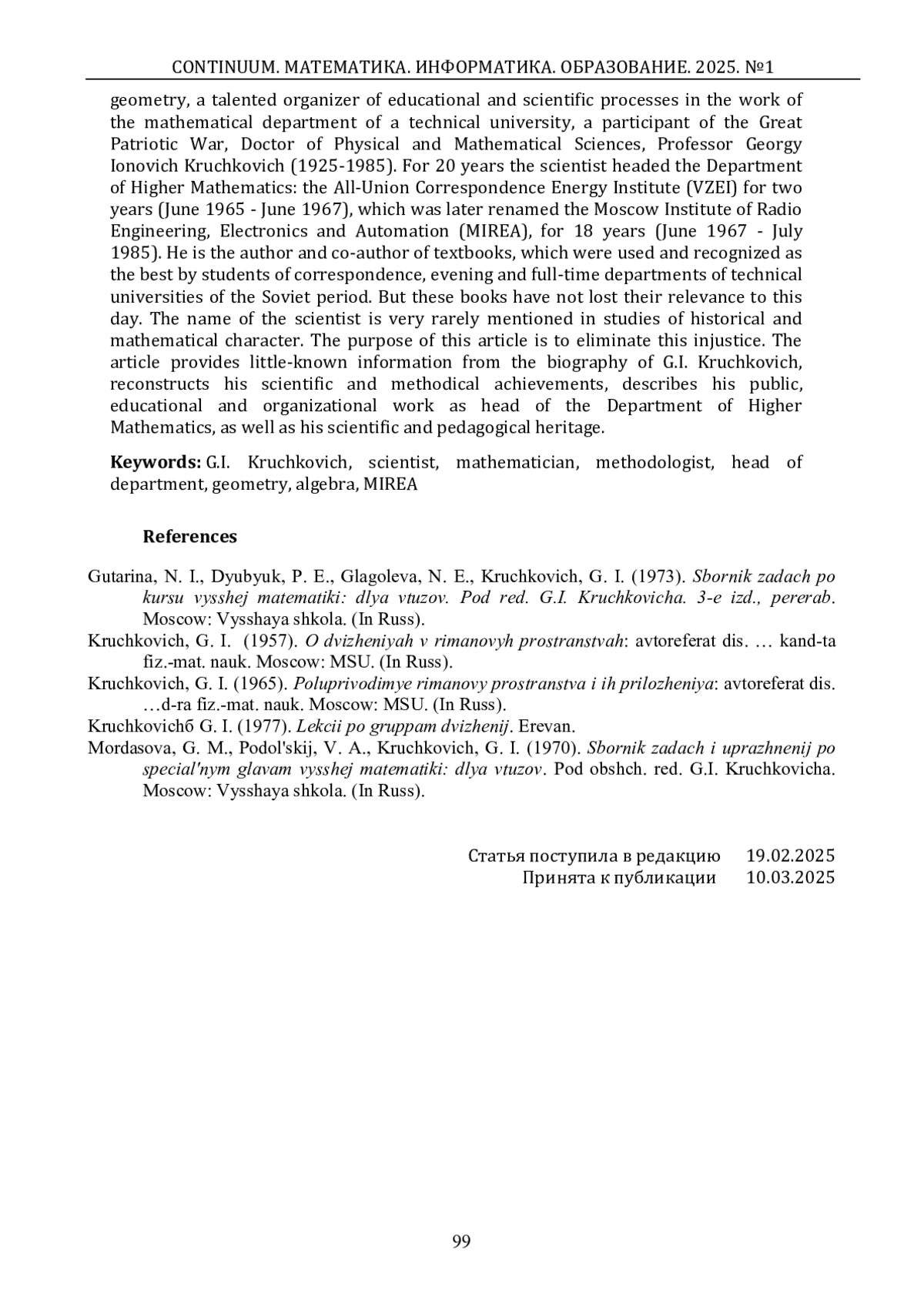 CONTINUUM. МАТЕМАТИКА. ИНФОРМАТИКА. ОБРАЗОВАНИЕ. 2025. №1

geometry, a talented organizer of educational and scientific processes in the work of the mathematical department of a technical university, a participant of the Great Patriotic War, Doctor of Physical and Mathematical Sciences, Professor Georgy Ionovich Kruchkovich (1925-1985). For 20 years the scientist headed the Department of Higher Mathematics: the All-Union Correspondence Energy Institute (VZEI) for two years (June 1965 - June 1967), which was later renamed the Moscow Institute of Radio Engineering, Electronics and Automation (MIREA), for 18 years (June 1967 - July 1985). He is the author and co-author of textbooks, which were used and recognized as the best by students of correspondence, evening and full-time departments of technical universities of the Soviet period. But these books have not lost their relevance to this day. The name of the scientist is very rarely mentioned in studies of historical and mathematical character. The purpose of this article is to eliminate this injustice. The article provides little-known information from the biography of G.I. Kruchkovich, reconstructs his scientific and methodical achievements, describes his public, educational and organizational work as head of the Department of Higher Mathematics, as well as his scientific and pedagogical heritage.

Keywords: G.I. Kruchkovich, scientist, mathematician, methodologist, head of department, geometry, algebra, MIREA

References

Gutarina, N. I., Dyubyuk, P. E., Glagoleva, N. E., Kruchkovich, G. I. (1973). Sbornik zadach po kursu vysshej matematiki: dlya vtuzov. Pod red. G.I. Kruchkovicha. 3-e izd., pererab. Moscow: Vysshaya shkola. (In Russ).

Kruchkovich, G. I. (1957). O dvizheniyah v rimanovyh prostranstvah: avtoreferat dis. … kand-ta fiz.-mat. nauk. Moscow: MSU. (In Russ).

Kruchkovich, G. I. (1965). Poluprivodimye rimanovy prostranstva i ih prilozheniya: avtoreferat dis. …d-ra fiz.-mat. nauk. Moscow: MSU. (In Russ).

Kruchkovichб G. I. (1977). Lekcii po gruppam dvizhenij. Erevan.

Mordasova, G. M., Podol'skij, V. A., Kruchkovich, G. I. (1970). Sbornik zadach i uprazhnenij po special'nym glavam vysshej matematiki: dlya vtuzov. Pod obshch. red. G.I. Kruchkovicha. Moscow: Vysshaya shkola. (In Russ).

Статья поступила в редакцию 19.02.2025
Принята к публикации 10.03.2025

99